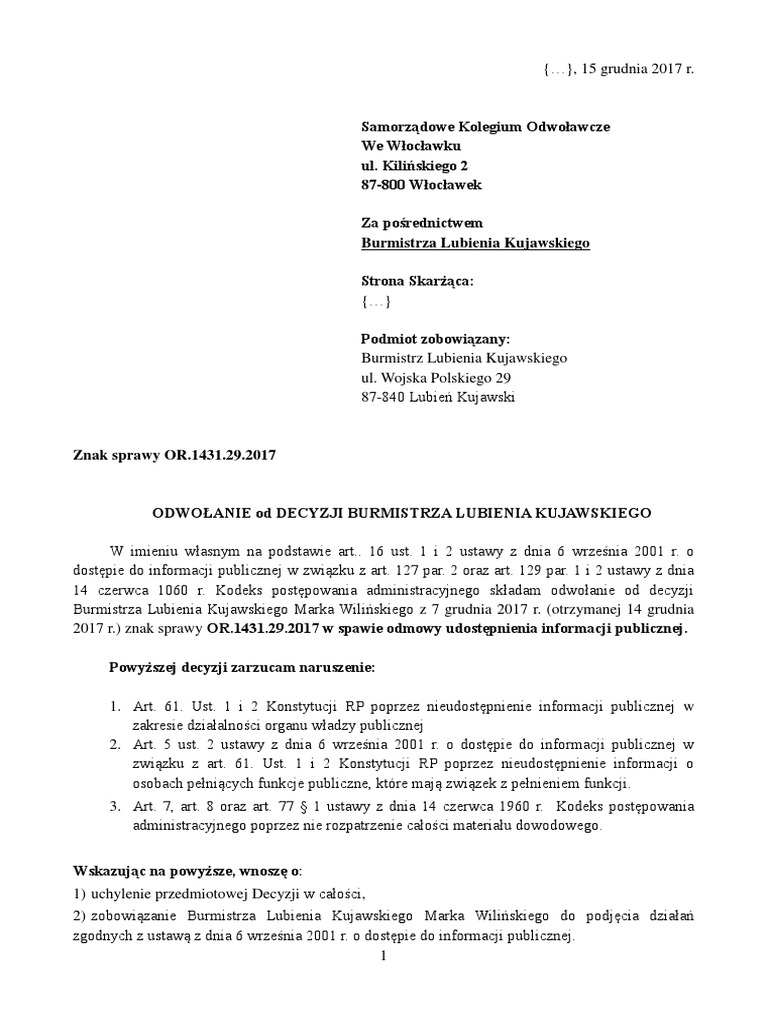 {…}, 15 grudnia 2017 r.

Samorządowe Kolegium Odwoławcze
We Włocławku
ul. Kilińskiego 2
87-800 Włocławek

Za pośrednictwem
Burmistrza Lubienia Kujawskiego

Strona Skarżąca:
{…}

Podmiot zobowiązany:
Burmistrz Lubienia Kujawskiego
ul. Wojska Polskiego 29
87-840 Lubień Kujawski

Znak sprawy OR.1431.29.2017

ODWOŁANIE od DECYZJI BURMISTRZA LUBIENIA KUJAWSKIEGO

W imieniu własnym na podstawie art.. 16 ust. 1 i 2 ustawy z dnia 6 września 2001 r. o dostępie do informacji publicznej w związku z art. 127 par. 2 oraz art. 129 par. 1 i 2 ustawy z dnia 14 czerwca 1060 r. Kodeks postępowania administracyjnego składam odwołanie od decyzji Burmistrza Lubienia Kujawskiego Marka Wilińskiego z 7 grudnia 2017 r. (otrzymanej 14 grudnia 2017 r.) znak sprawy OR.1431.29.2017 w spawie odmowy udostępnienia informacji publicznej.

Powyższej decyzji zarzucam naruszenie:

1. Art. 61. Ust. 1 i 2 Konstytucji RP poprzez nieudostępnienie informacji publicznej w zakresie działalności organu władzy publicznej
2. Art. 5 ust. 2 ustawy z dnia 6 września 2001 r. o dostępie do informacji publicznej w związku z art. 61. Ust. 1 i 2 Konstytucji RP poprzez nieudostępnienie informacji o osobach pełniących funkcje publiczne, które mają związek z pełnieniem funkcji.
3. Art. 7, art. 8 oraz art. 77 § 1 ustawy z dnia 14 czerwca 1960 r. Kodeks postępowania administracyjnego poprzez nie rozpatrzenie całości materiału dowodowego.

Wskazując na powyższe, wnoszę o:
1) uchylenie przedmiotowej Decyzji w całości,
2) zobowiązanie Burmistrza Lubienia Kujawskiego Marka Wilińskiego do podjęcia działań zgodnych z ustawą z dnia 6 września 2001 r. o dostępie do informacji publicznej.

1